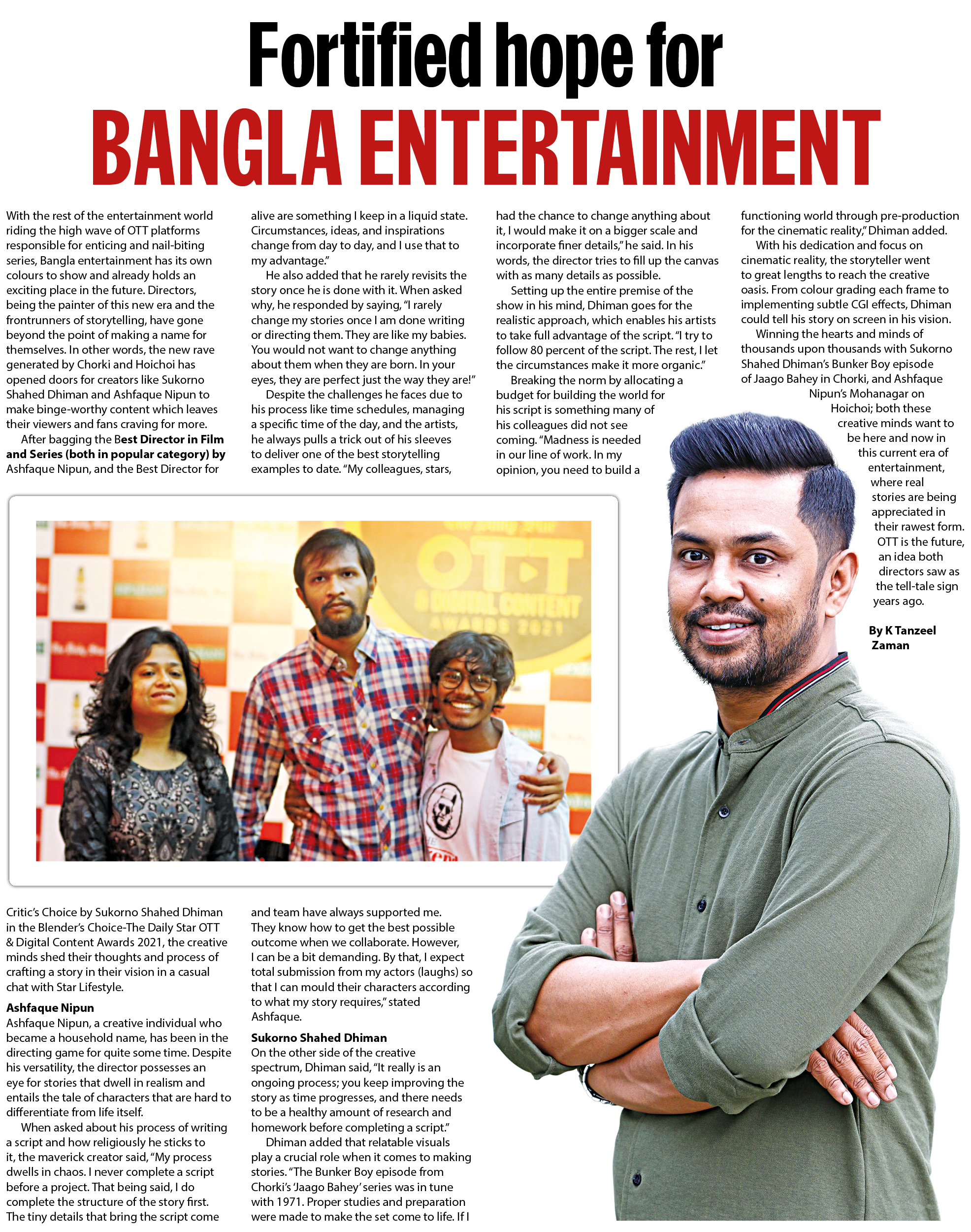 Fortified hope for
BANGLA ENTERTAINMENT

With the rest of the entertainment world riding the high wave of OTT platforms responsible for enticing and nail-biting series, Bangla entertainment has its own colours to show and already holds an exciting place in the future. Directors, being the painter of this new era and the frontrunners of storytelling, have gone beyond the point of making a name for themselves. In other words, the new rave generated by Chorki and Hoichoi has opened doors for creators like Sukorno Shahed Dhiman and Ashfaque Nipun to make binge-worthy content which leaves their viewers and fans craving for more.

After bagging the Best Director in Film and Series (both in popular category) by Ashfaque Nipun, and the Best Director for Critic's Choice by Sukorno Shahed Dhiman in the Blender's Choice-The Daily Star OTT & Digital Content Awards 2021, the creative minds shed their thoughts and process of crafting a story in their vision in a casual chat with Star Lifestyle.

Ashfaque Nipun
Ashfaque Nipun, a creative individual who became a household name, has been in the directing game for quite some time. Despite his versatility, the director possesses an eye for stories that dwell in realism and entails the tale of characters that are hard to differentiate from life itself.

When asked about his process of writing a script and how religiously he sticks to it, the maverick creator said, "My process dwells in chaos. I never complete a script before a project. That being said, I do complete the structure of the story first. The tiny details that bring the script come alive are something I keep in a liquid state. Circumstances, ideas, and inspirations change from day to day, and I use that to my advantage."

He also added that he rarely revisits the story once he is done with it. When asked why, he responded by saying, "I rarely change my stories once I am done writing or directing them. They are like my babies. You would not want to change anything about them when they are born. In your eyes, they are perfect just the way they are!"

Despite the challenges he faces due to his process like time schedules, managing a specific time of the day, and the artists, he always pulls a trick out of his sleeves to deliver one of the best storytelling examples to date. "My colleagues, stars, and team have always supported me. They know how to get the best possible outcome when we collaborate. However, I can be a bit demanding. By that, I expect total submission from my actors (laughs) so that I can mould their characters according to what my story requires," stated Ashfaque.

Sukorno Shahed Dhiman
On the other side of the creative spectrum, Dhiman said, "It really is an ongoing process; you keep improving the story as time progresses, and there needs to be a healthy amount of research and homework before completing a script."

Dhiman added that relatable visuals play a crucial role when it comes to making stories. "The Bunker Boy episode from Chorki's 'Jaago Bahey' series was in tune with 1971. Proper studies and preparation were made to make the set come to life. If I had the chance to change anything about it, I would make it on a bigger scale and incorporate finer details," he said. In his words, the director tries to fill up the canvas with as many details as possible.

Setting up the entire premise of the show in his mind, Dhiman goes for the realistic approach, which enables his artists to take full advantage of the script. "I try to follow 80 percent of the script. The rest, I let the circumstances make it more organic."

Breaking the norm by allocating a budget for building the world for his script is something many of his colleagues did not see coming. "Madness is needed in our line of work. In my opinion, you need to build a functioning world through pre-production for the cinematic reality," Dhiman added.

With his dedication and focus on cinematic reality, the storyteller went to great lengths to reach the creative oasis. From colour grading each frame to implementing subtle CGI effects, Dhiman could tell his story on screen in his vision.

Winning the hearts and minds of thousands upon thousands with Sukorno Shahed Dhiman's Bunker Boy episode of Jaago Bahey in Chorki, and Ashfaque Nipun's Mohanagar on Hoichoi; both these creative minds want to be here and now in this current era of entertainment, where real stories are being appreciated in their rawest form. OTT is the future, an idea both directors saw as the tell-tale sign years ago.

By K Tanzeel Zaman

OTT & DIGITAL CONTENT AWARDS 2021